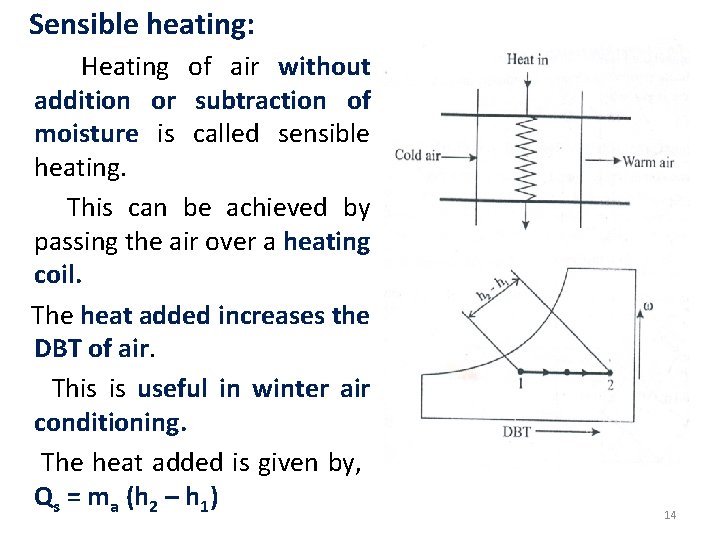 Sensible heating:

Heating of air without addition or subtraction of moisture is called sensible heating.

This can be achieved by passing the air over a heating coil.

The heat added increases the DBT of air.

This is useful in winter air conditioning.

The heat added is given by,
$Q_s = m_a (h_2 - h_1)$

Heat in

Cold air

Warm air

$h_2 - h_1$

$\omega$

1

2

DBT

14